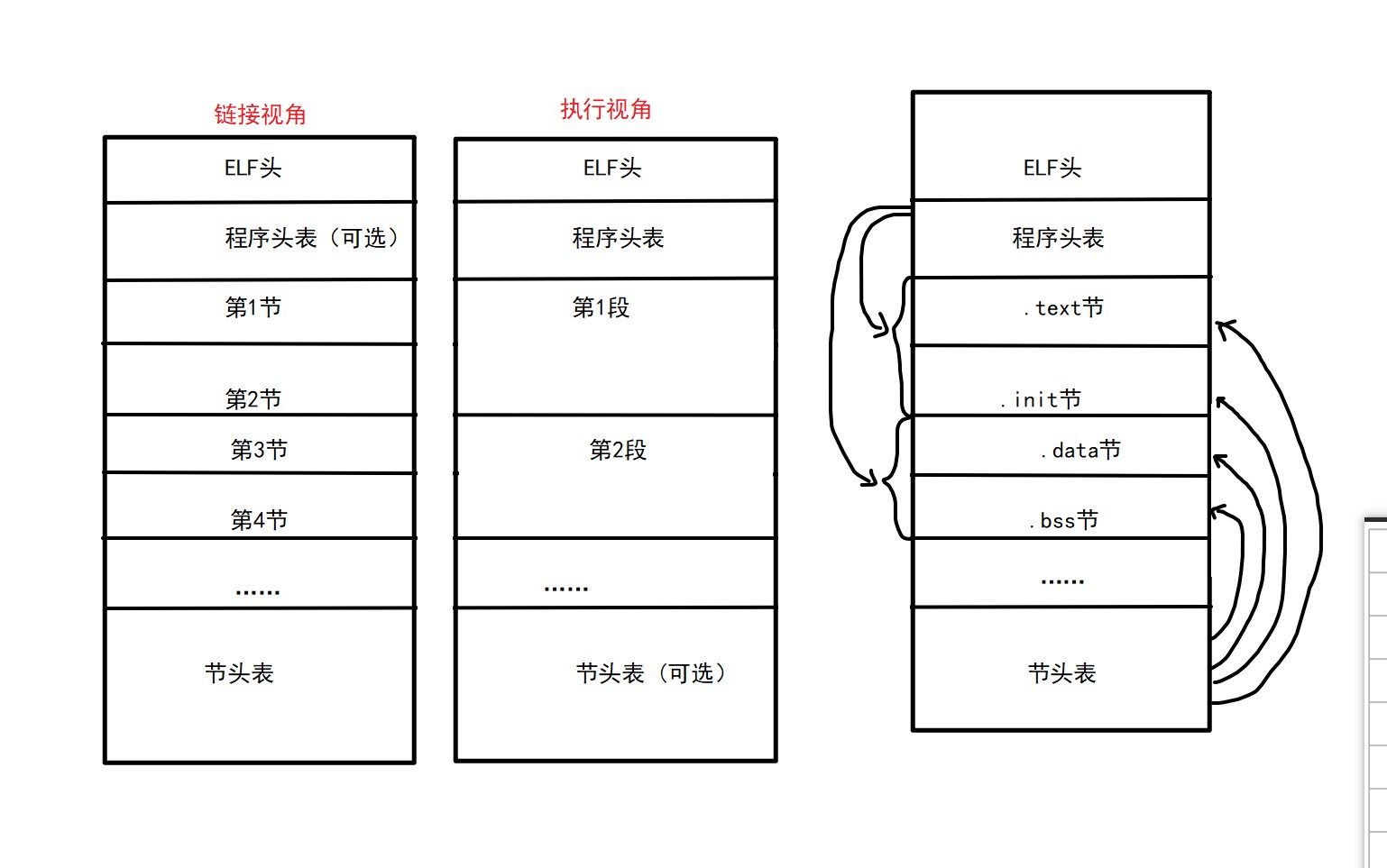 链接视角

ELF头

程序头表（可选）

第1节

第2节

第3节

第4节

......

节头表

执行视角

ELF头

程序头表

第1段

第2段

......

节头表（可选）

ELF头

程序头表

.text节

.init节

.data节

.bss节

......

节头表